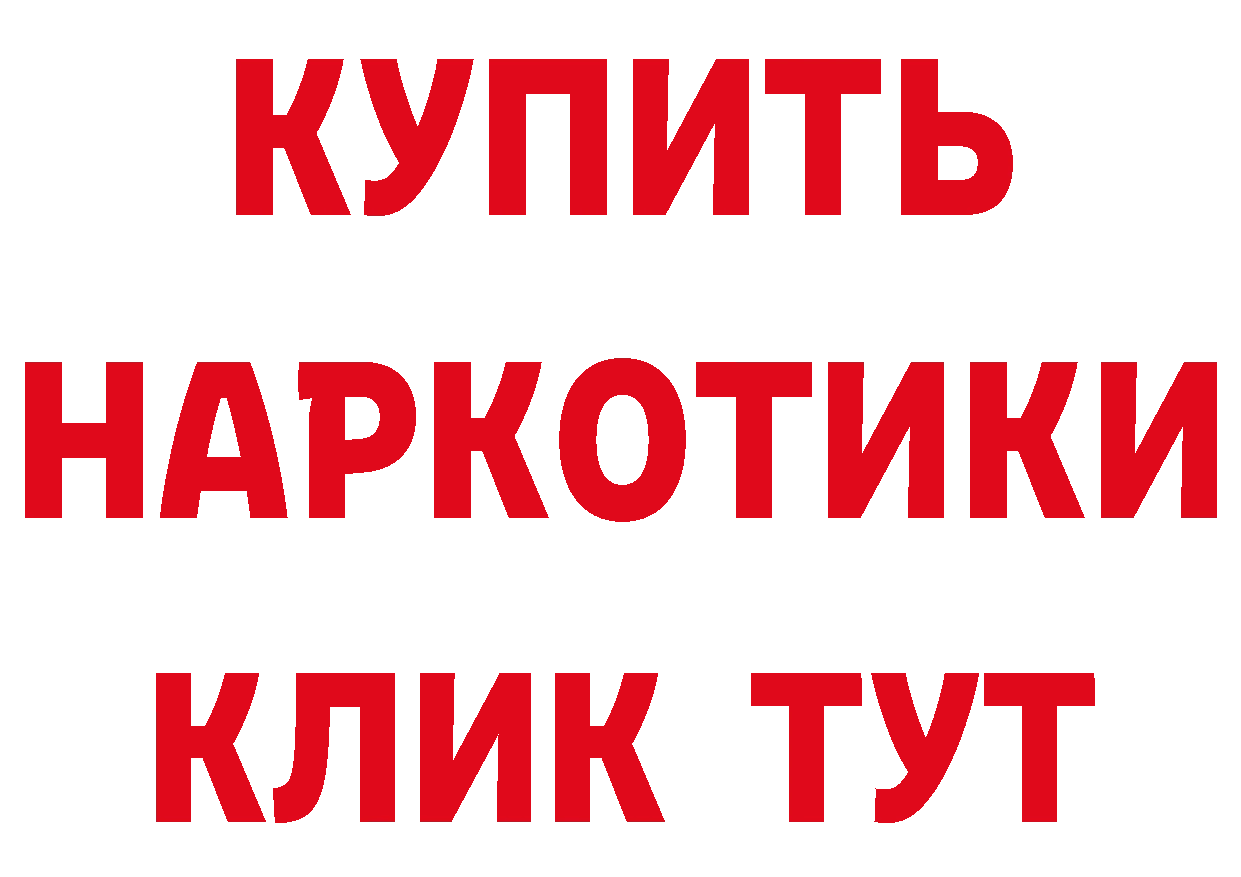 КУПИТЬ
НАРКОТИКИ
КЛИК ТУТ